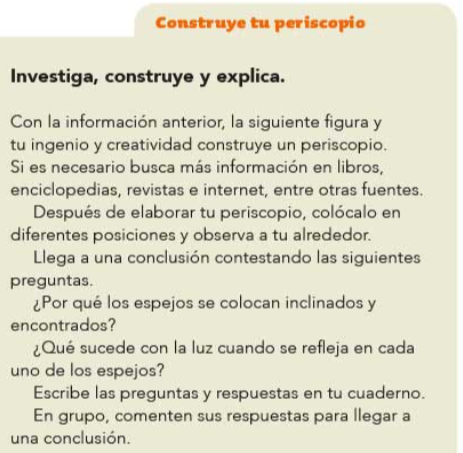 Construye tu periscopio

Investiga, construye y explica.

Con la información anterior, la siguiente figura y tu ingenio y creatividad construye un periscopio. Si es necesario busca más información en libros, enciclopedias, revistas e internet, entre otras fuentes.

Después de elaborar tu periscopio, colócalo en diferentes posiciones y observa a tu alrededor.

Llega a una conclusión contestando las siguientes preguntas.

¿Por qué los espejos se colocan inclinados y encontrados?

¿Qué sucede con la luz cuando se refleja en cada uno de los espejos?

Escribe las preguntas y respuestas en tu cuaderno.

En grupo, comenten sus respuestas para llegar a una conclusión.